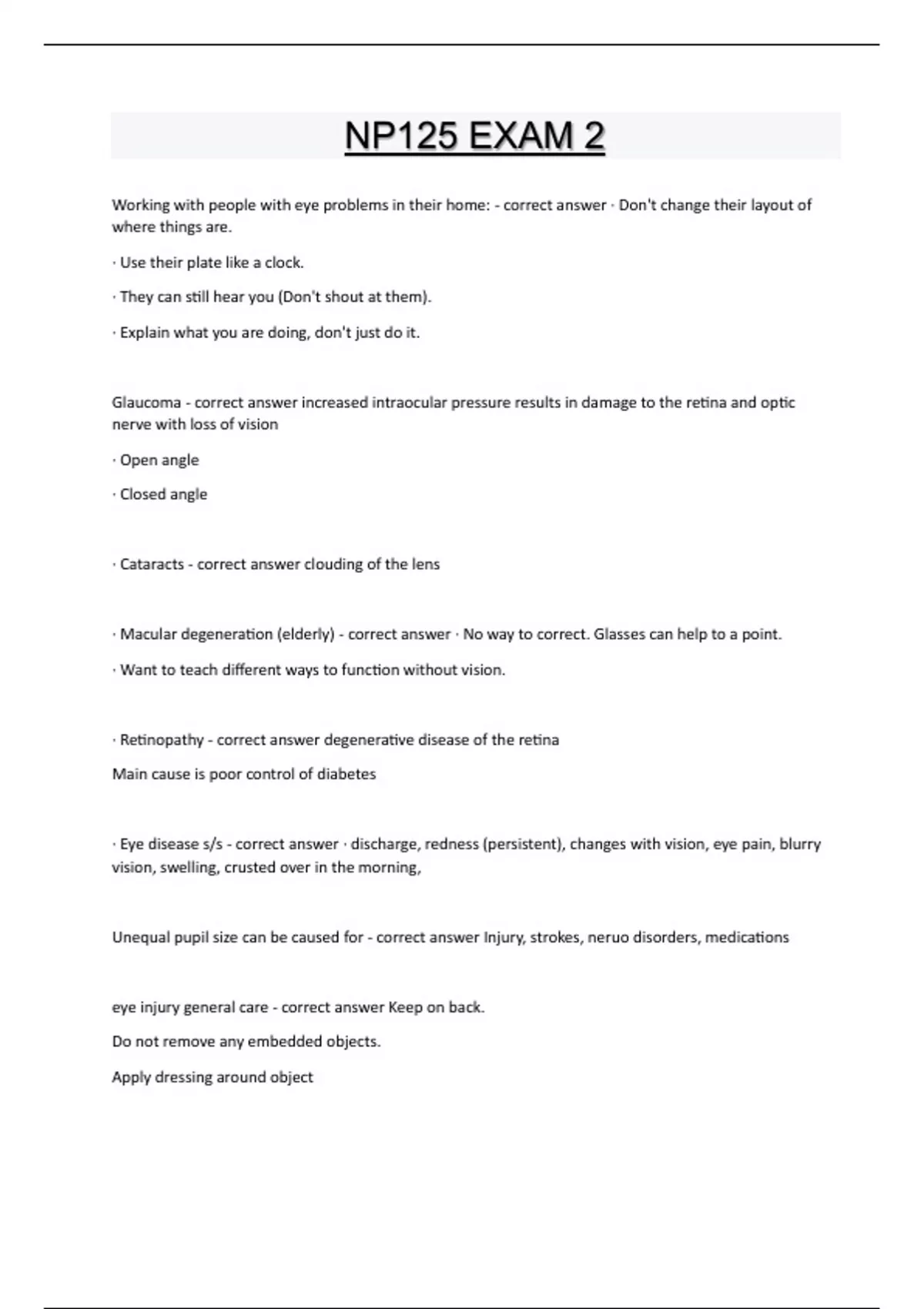 NP125 EXAM 2

Working with people with eye problems in their home: - correct answer · Don't change their layout of where things are.

· Use their plate like a clock.

· They can still hear you (Don't shout at them).

· Explain what you are doing, don't just do it.

Glaucoma - correct answer increased intraocular pressure results in damage to the retina and optic nerve with loss of vision

· Open angle

· Closed angle

· Cataracts - correct answer clouding of the lens

· Macular degeneration (elderly) - correct answer · No way to correct. Glasses can help to a point.

· Want to teach different ways to function without vision.

· Retinopathy - correct answer degenerative disease of the retina

Main cause is poor control of diabetes

· Eye disease s/s - correct answer · discharge, redness (persistent), changes with vision, eye pain, blurry vision, swelling, crusted over in the morning,

Unequal pupil size can be caused for - correct answer Injury, strokes, neruo disorders, medications

eye injury general care - correct answer Keep on back.

Do not remove any embedded objects.

Apply dressing around object